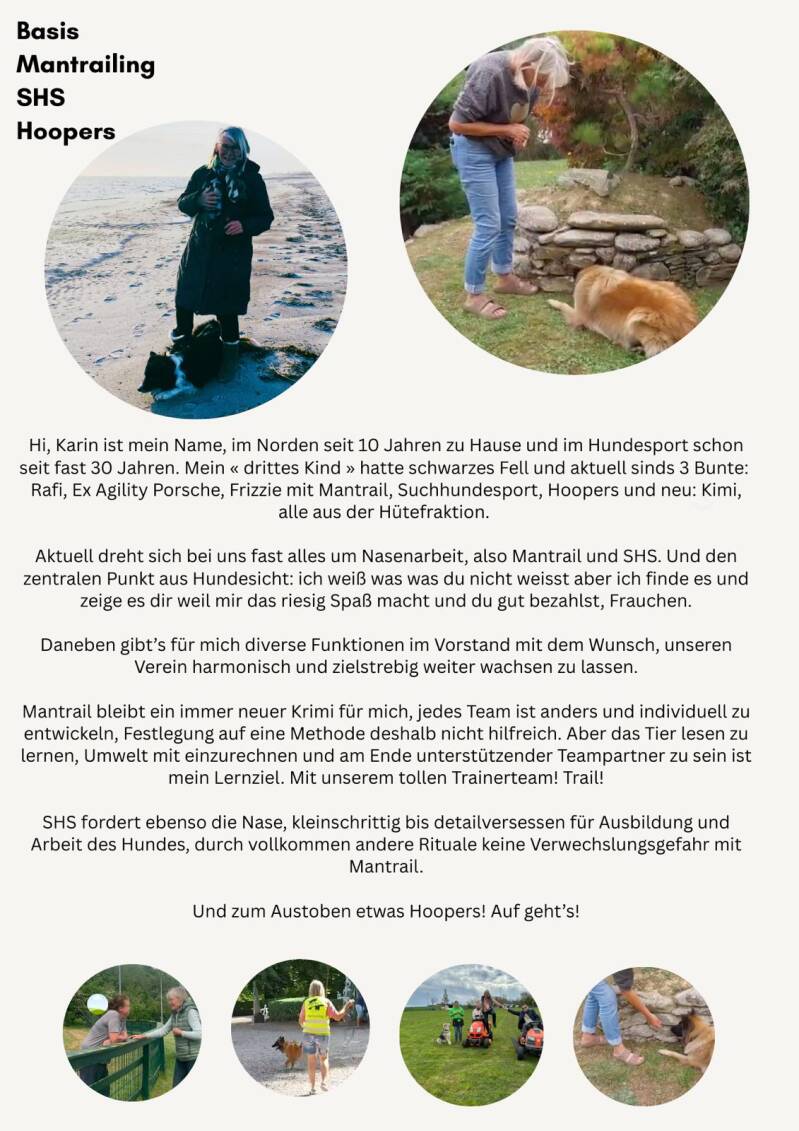 Basis
Mantrailing
SHS
Hoopers

Hi, Karin ist mein Name, im Norden seit 10 Jahren zu Hause und im Hundesport schon seit fast 30 Jahren. Mein « drittes Kind » hatte schwarzes Fell und aktuell sinds 3 Bunte: Rafi, Ex Agility Porsche, Frizzie mit Mantrail, Suchhundesport, Hoopers und neu: Kimi, alle aus der Hütefraktion.

Aktuell dreht sich bei uns fast alles um Nasenarbeit, also Mantrail und SHS. Und den zentralen Punkt aus Hundesicht: ich weiß was was du nicht weisst aber ich finde es und zeige es dir weil mir das riesig Spaß macht und du gut bezahlst, Frauchen.

Daneben gibt's für mich diverse Funktionen im Vorstand mit dem Wunsch, unseren Verein harmonisch und zielstrebig weiter wachsen zu lassen.

Mantrail bleibt ein immer neuer Krimi für mich, jedes Team ist anders und individuell zu entwickeln, Festlegung auf eine Methode deshalb nicht hilfreich. Aber das Tier lesen zu lernen, Umwelt mit einzurechnen und am Ende unterstützender Teampartner zu sein ist mein Lernziel. Mit unserem tollen Trainerteam! Trail!

SHS fordert ebenso die Nase, kleinschrittig bis detailversessen für Ausbildung und Arbeit des Hundes, durch vollkommen andere Rituale keine Verwechslungsgefahr mit Mantrail.

Und zum Austoben etwas Hoopers! Auf geht's!